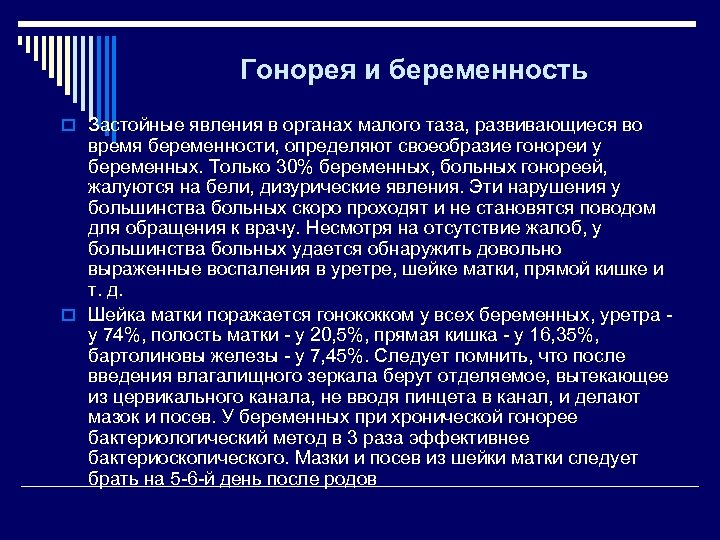 Гонорея и беременность

Застойные явления в органах малого таза, развивающиеся во время беременности, определяют своеобразие гонореи у беременных. Только 30% беременных, больных гонореей, жалуются на бели, дизурические явления. Эти нарушения у большинства больных скоро проходят и не становятся поводом для обращения к врачу. Несмотря на отсутствие жалоб, у большинства больных удается обнаружить довольно выраженные воспаления в уретре, шейке матки, прямой кишке и т. д.

Шейка матки поражается гонококком у всех беременных, уретра - у 74%, полость матки - у 20,5%, прямая кишка - у 16,35%, бартолиновы железы - у 7,45%. Следует помнить, что после введения влагалищного зеркала берут отделяемое, вытекающее из цервикального канала, не вводя пинцета в канал, и делают мазок и посев. У беременных при хронической гонорее бактериологический метод в 3 раза эффективнее бактериоскопического. Мазки и посев из шейки матки следует брать на 5-6-й день после родов